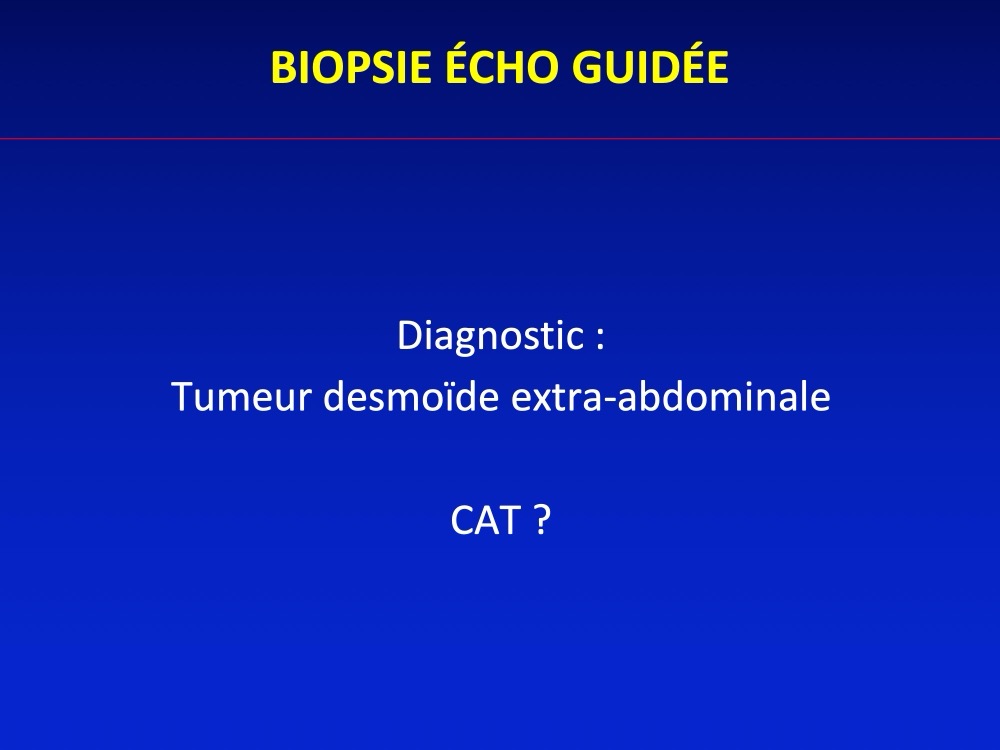 BIOPSIE ÉCHO GUIDÉE

Diagnostic :
Tumeur desmoïde extra-abdominale

CAT ?